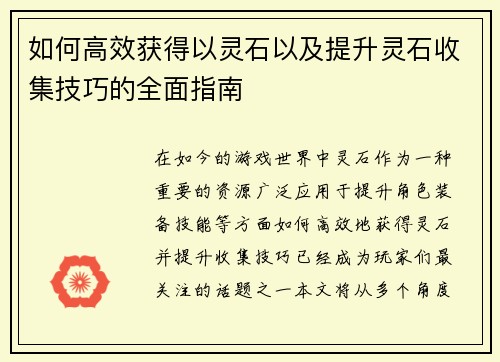 如何高效获得以灵石以及提升灵石收集技巧的全面指南

在如今的游戏世界中灵石作为一种重要的资源广泛应用于提升角色装备技能等方面如何高效地获得灵石并提升收集技巧已经成为玩家们最关注的话题之一本文将从多个角度